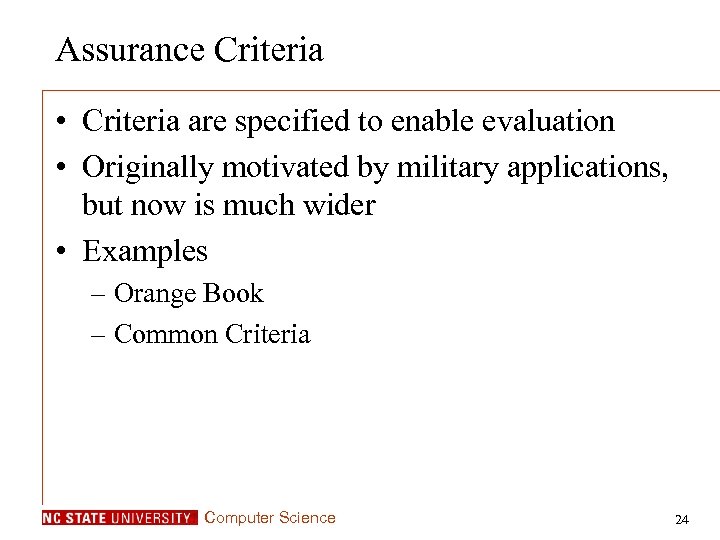 Assurance Criteria

• Criteria are specified to enable evaluation
• Originally motivated by military applications, but now is much wider
• Examples
– Orange Book
– Common Criteria

NC STATE UNIVERSITY Computer Science

24